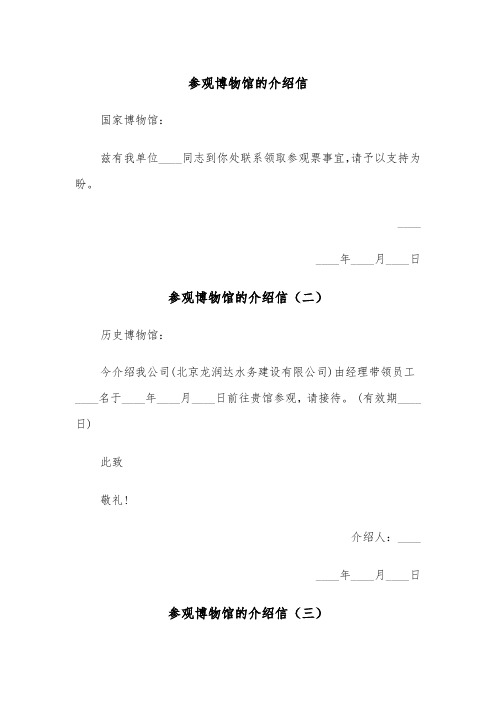 参观博物馆的介绍信

国家博物馆：

兹有我单位____同志到你处联系领取参观票事宜，请予以支持为盼。

____

____年____月____日

参观博物馆的介绍信（二）

历史博物馆：

今介绍我公司（北京龙润达水务建设有限公司）由经理带领员工____名于____年____月____日前往贵馆参观，请接待。（有效期____日）

此致

敬礼！

介绍人：____

____年____月____日

参观博物馆的介绍信（三）